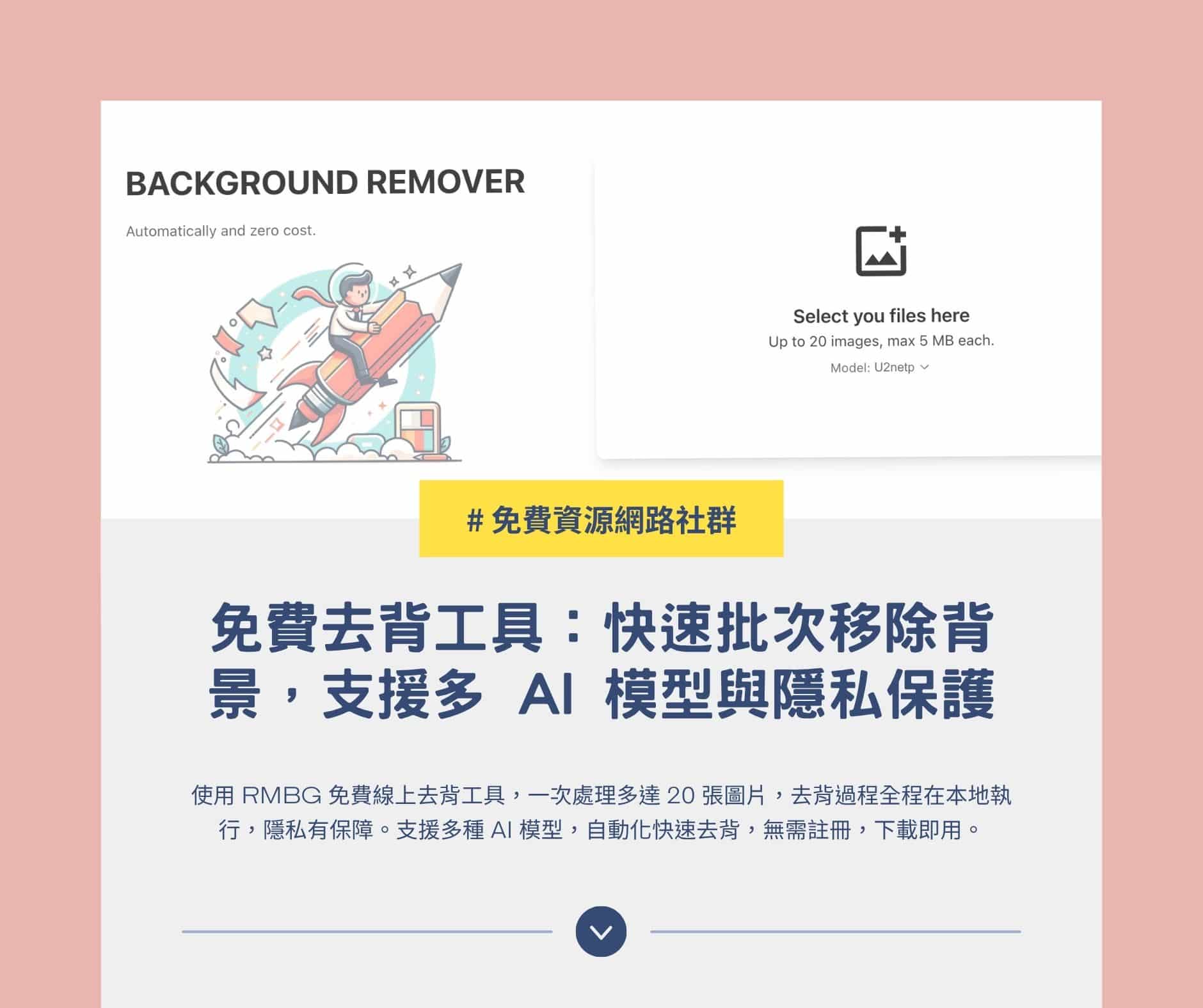 BACKGROUND REMOVER

Automatically and zero cost.

Select you files here
Up to 20 images, max 5 MB each.
Model: U2netp

# 免費資源網路社群

免費去背工具：快速批次移除背景，支援多 AI 模型與隱私保護

使用 RMBG 免費線上去背工具，一次處理多達 20 張圖片，去背過程全程在本地執行，隱私有保障。支援多種 AI 模型，自動化快速去背，無需註冊，下載即用。